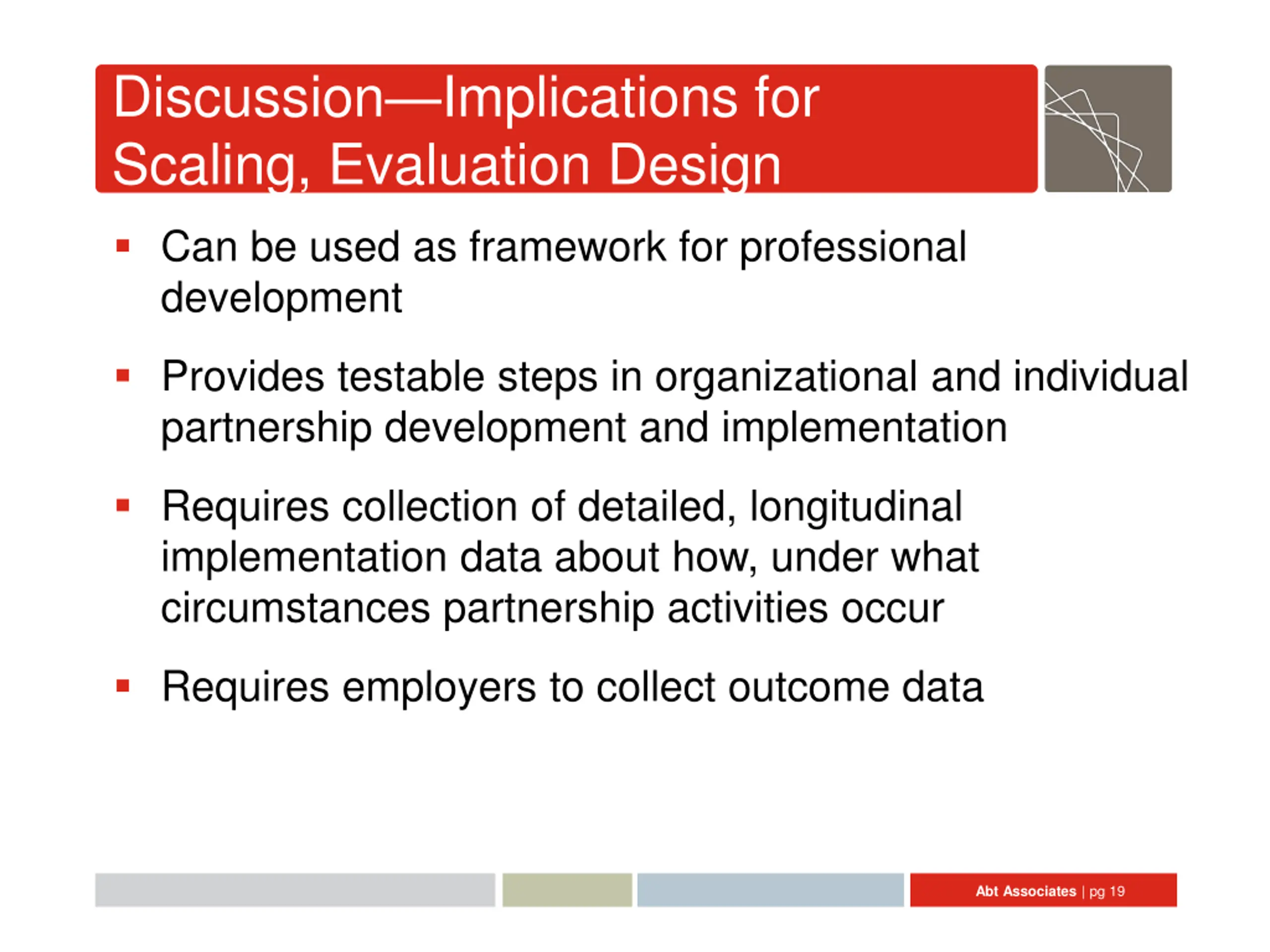 Discussion—Implications for Scaling, Evaluation Design

▪ Can be used as framework for professional development

▪ Provides testable steps in organizational and individual partnership development and implementation

▪ Requires collection of detailed, longitudinal implementation data about how, under what circumstances partnership activities occur

▪ Requires employers to collect outcome data

Abt Associates | pg 19